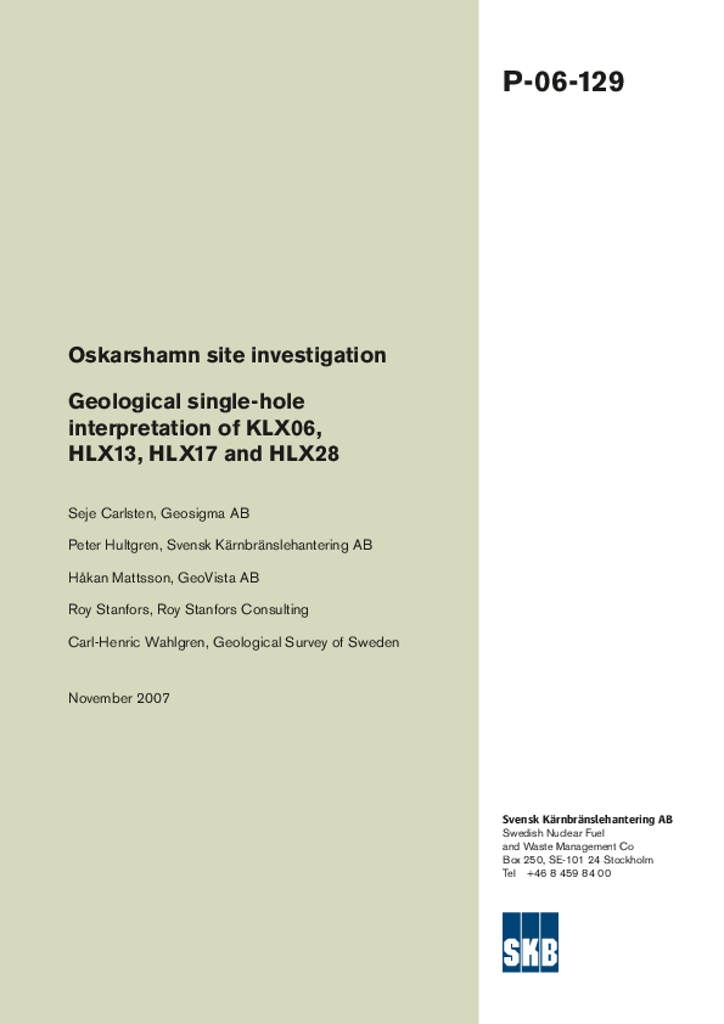 P-06-129

Oskarshamn site investigation

Geological single-hole interpretation of KLX06, HLX13, HLX17 and HLX28

Seje Carlsten, Geosigma AB

Peter Hultgren, Svensk Kärnbränslehantering AB

Håkan Mattsson, GeoVista AB

Roy Stanfors, Roy Stanfors Consulting

Carl-Henric Wahlgren, Geological Survey of Sweden

November 2007

Svensk Kärnbränslehantering AB
Swedish Nuclear Fuel and Waste Management Co
Box 250, SE-101 24 Stockholm
Tel +46 8 459 84 00

SKB